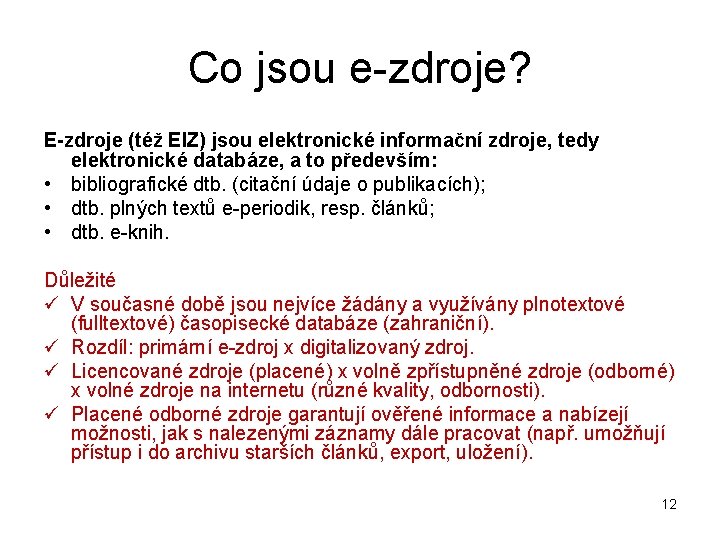 Co jsou e-zdroje?

E-zdroje (též EIZ) jsou elektronické informační zdroje, tedy elektronické databáze, a to především:
• bibliografické dtb. (citační údaje o publikacích);
• dtb. plných textů e-periodik, resp. článků;
• dtb. e-knih.

Důležité
✓ V současné době jsou nejvíce žádány a využívány plnotextové (fulltextové) časopisecké databáze (zahraniční).
✓ Rozdíl: primární e-zdroj x digitalizovaný zdroj.
✓ Licencované zdroje (placené) x volně zpřístupněné zdroje (odborné) x volné zdroje na internetu (různé kvality, odbornosti).
✓ Placené odborné zdroje garantují ověřené informace a nabízejí možnosti, jak s nalezenými záznamy dále pracovat (např. umožňují přístup i do archivu starších článků, export, uložení).

12